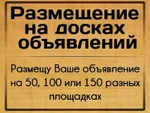 Размещение на досках объявлений

Размещу Ваше объявление на 50, 100 или 150 разных площадках